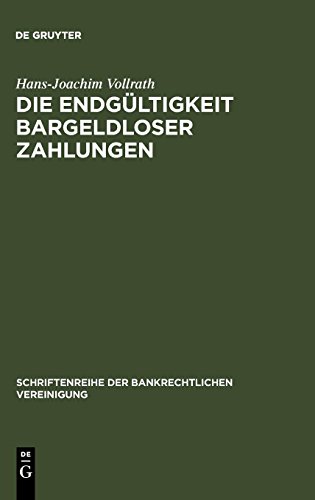 DE GRUYTER

Hans-Joachim Vollrath

DIE ENDGÜLTIGKEIT BARGELDLOSER ZAHLUNGEN

SCHRIFTENREIHE DER BANKRECHTLICHEN VEREINIGUNG

DE
G